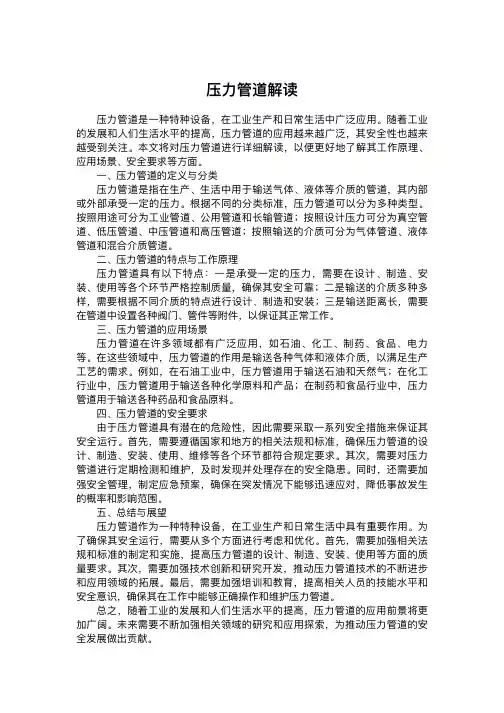 压力管道解读

压力管道是一种特种设备，在工业生产和日常生活中广泛应用。随着工业的发展和人们生活水平的提高，压力管道的应用越来越广泛，其安全性也越来越受到关注。本文将对压力管道进行详细解读，以便更好地了解其工作原理、应用场景、安全要求等方面。

一、压力管道的定义与分类

压力管道是指在生产、生活中用于输送气体、液体等介质的管道，其内部或外部承受一定的压力。根据不同的分类标准，压力管道可以分为多种类型。按照用途可分为工业管道、公用管道和长输管道；按照设计压力可分为真空管道、低压管道、中压管道和高压管道；按照输送的介质可分为气体管道、液体管道和混合介质管道。

二、压力管道的特点与工作原理

压力管道具有以下特点：一是承受一定的压力，需要在设计、制造、安装、使用等各个环节严格控制质量，确保其安全可靠；二是输送的介质多种多样，需要根据不同介质的特点进行设计、制造和安装；三是输送距离长，需要在管道中设置各种阀门、管件等附件，以保证其正常工作。

三、压力管道的应用场景

压力管道在许多领域都有广泛应用，如石油、化工、制药、食品、电力等。在这些领域中，压力管道的作用是输送各种气体和液体介质，以满足生产工艺的需求。例如，在石油工业中，压力管道用于输送石油和天然气；在化工行业中，压力管道用于输送各种化学原料和产品；在制药和食品行业中，压力管道用于输送各种药品和食品原料。

四、压力管道的安全要求

由于压力管道具有潜在的危险性，因此需要采取一系列安全措施来保证其安全运行。首先，需要遵循国家和地方的相关法规和标准，确保压力管道的设计、制造、安装、使用、维修等各个环节都符合规定要求。其次，需要对压力管道进行定期检测和维护，及时发现并处理存在的安全隐患。同时，还需要加强安全管理，制定应急预案，确保在突发情况下能够迅速应对，降低事故发生的概率和影响范围。

五、总结与展望

压力管道作为一种特种设备，在工业生产和日常生活中具有重要作用。为了确保其安全运行，需要从多个方面进行考虑和优化。首先，需要加强相关法规和标准的制定和实施，提高压力管道的设计、制造、安装、使用等方面的质量要求。其次，需要加强技术创新和研究开发，推动压力管道技术的不断进步和应用领域的拓展。最后，需要加强培训和教育，提高相关人员的技能水平和安全意识，确保其在工作中能够正确操作和维护压力管道。

总之，随着工业的发展和人们生活水平的提高，压力管道的应用前景将更加广阔。未来需要不断加强相关领域的研究和应用探索，为推动压力管道的安全发展做出贡献。